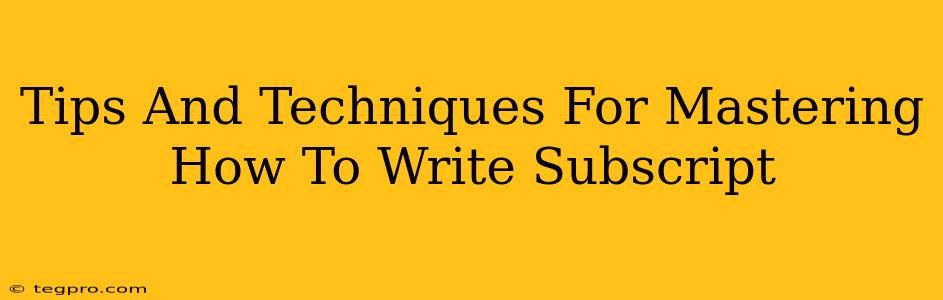 Tips And Techniques For Mastering How To Write Subscript

© tegpro.com